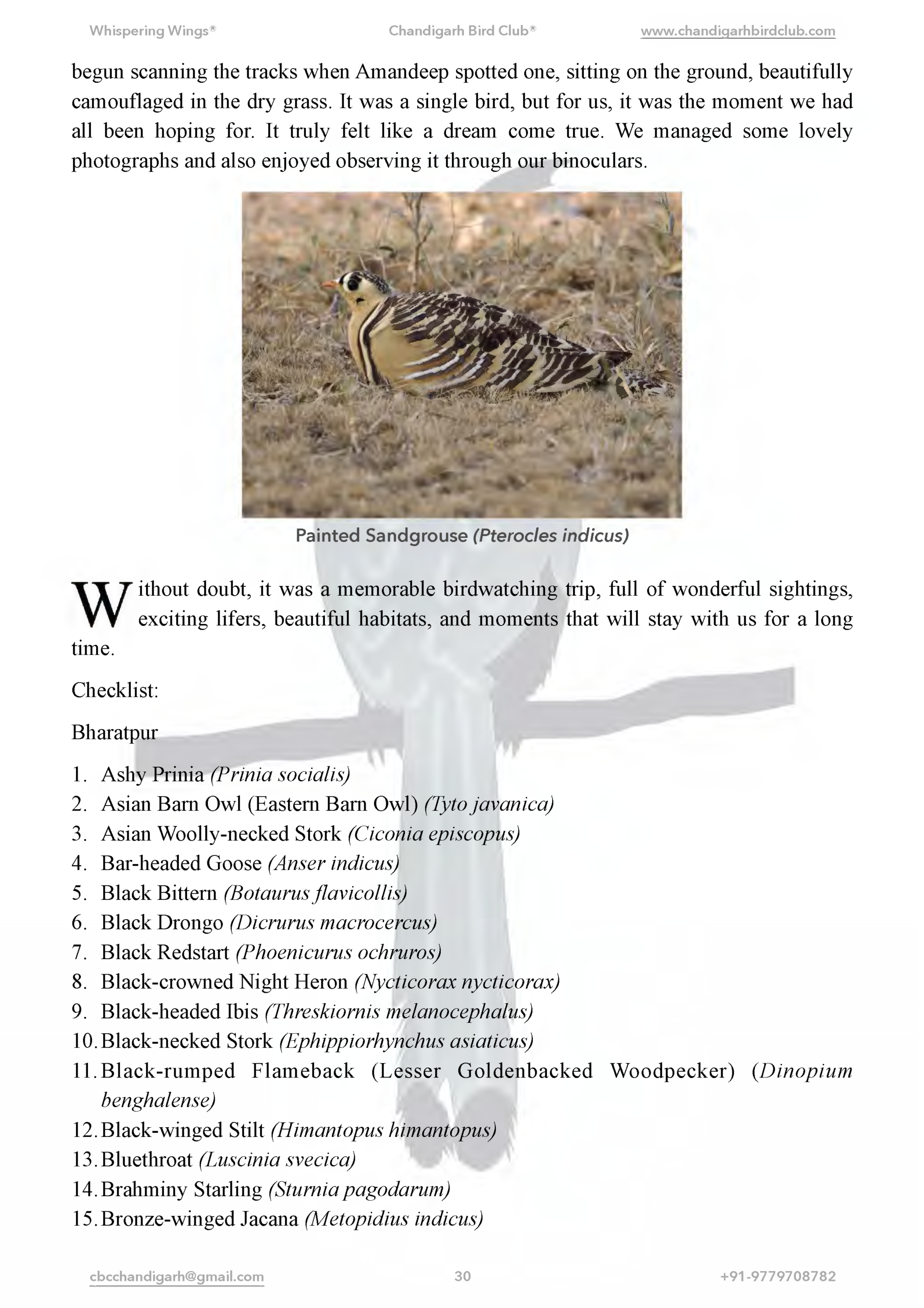 Whispering Wings® Chandigarh Bird Club® www.chandigarhbirdclub.com

begun scanning the tracks when Amandeep spotted one, sitting on the ground, beautifully camouflaged in the dry grass. It was a single bird, but for us, it was the moment we had all been hoping for. It truly felt like a dream come true. We managed some lovely photographs and also enjoyed observing it through our binoculars.

Painted Sandgrouse (Pterocles indicus)

Without doubt, it was a memorable birdwatching trip, full of wonderful sightings, exciting lifers, beautiful habitats, and moments that will stay with us for a long time.

Checklist:

Bharatpur

1. Ashy Prinia (Prinia socialis)
2. Asian Barn Owl (Eastern Barn Owl) (Tyto javanica)
3. Asian Woolly-necked Stork (Ciconia episcopus)
4. Bar-headed Goose (Anser indicus)
5. Black Bittern (Botaurus flavicollis)
6. Black Drongo (Dicrurus macrocercus)
7. Black Redstart (Phoenicurus ochruros)
8. Black-crowned Night Heron (Nycticorax nycticorax)
9. Black-headed Ibis (Threskiornis melanocephalus)
10. Black-necked Stork (Ephippiorhynchus asiaticus)
11. Black-rumped Flameback (Lesser Goldenbacked Woodpecker) (Dinopium benghalense)
12. Black-winged Stilt (Himantopus himantopus)
13. Bluethroat (Luscinia svecica)
14. Brahminy Starling (Sturnia pagodarum)
15. Bronze-winged Jacana (Metopidius indicus)

cbcchandigarh@gmail.com 30 +91-9779708782